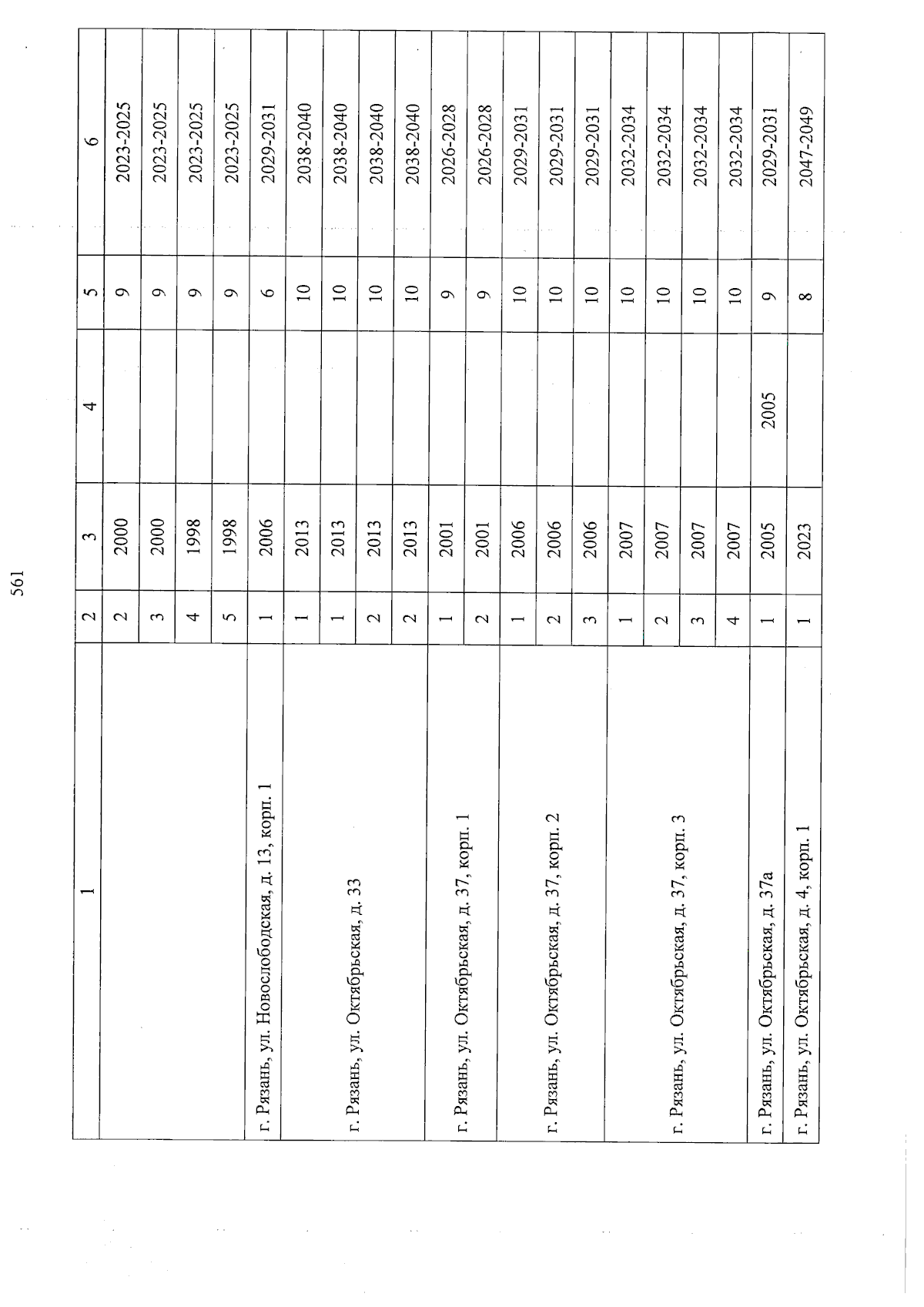 561

| 1 | 2 | 3 | 4 | 5 | 6 |
|---|---|---|---|---|---|
| | 2 | 2000 | | 9 | 2023-2025 |
| | 3 | 2000 | | 9 | 2023-2025 |
| | 4 | 1998 | | 9 | 2023-2025 |
| | 5 | 1998 | | 9 | 2023-2025 |
| г. Рязань, ул. Новослободская, д. 13, корп. 1 | 1 | 2006 | | 6 | 2029-2031 |
| г. Рязань, ул. Октябрьская, д. 33 | 1 | 2013 | | 10 | 2038-2040 |
| | 1 | 2013 | | 10 | 2038-2040 |
| | 2 | 2013 | | 10 | 2038-2040 |
| | 2 | 2013 | | 10 | 2038-2040 |
| г. Рязань, ул. Октябрьская, д. 37, корп. 1 | 1 | 2001 | | 9 | 2026-2028 |
| | 2 | 2001 | | 9 | 2026-2028 |
| г. Рязань, ул. Октябрьская, д. 37, корп. 2 | 1 | 2006 | | 10 | 2029-2031 |
| | 2 | 2006 | | 10 | 2029-2031 |
| | 3 | 2006 | | 10 | 2029-2031 |
| г. Рязань, ул. Октябрьская, д. 37, корп. 3 | 1 | 2007 | | 10 | 2032-2034 |
| | 2 | 2007 | | 10 | 2032-2034 |
| | 3 | 2007 | | 10 | 2032-2034 |
| | 4 | 2007 | | 10 | 2032-2034 |
| г. Рязань, ул. Октябрьская, д. 37а | 1 | 2005 | 2005 | 9 | 2029-2031 |
| г. Рязань, ул. Октябрьская, д. 4, корп. 1 | 1 | 2023 | | 8 | 2047-2049 |